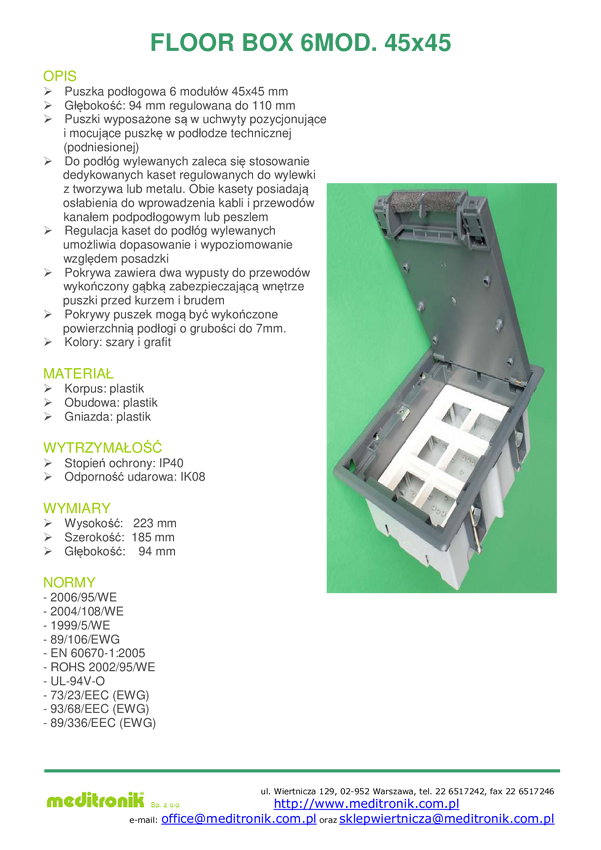 FLOOR BOX 6MOD. 45x45

OPIS
➢ Puszka podłogowa 6 modułów 45x45 mm
➢ Głębokość: 94 mm regulowana do 110 mm
➢ Puszki wyposażone są w uchwyty pozycjonujące i mocujące puszkę w podłodze technicznej (podniesionej)
➢ Do podłóg wylewanych zaleca się stosowanie dedykowanych kaset regulowanych do wylewki z tworzywa lub metalu. Obie kasety posiadają osłabienia do wprowadzenia kabli i przewodów kanałem podpodłogowym lub peszlem
➢ Regulacja kaset do podłóg wylewanych umożliwia dopasowanie i wypoziomowanie względem posadzki
➢ Pokrywa zawiera dwa wypusty do przewodów wykończony gąbką zabezpieczającą wnętrze puszki przed kurzem i brudem
➢ Pokrywy puszek mogą być wykończone powierzchnią podłogi o grubości do 7mm.
➢ Kolory: szary i grafit

MATERIAŁ
➢ Korpus: plastik
➢ Obudowa: plastik
➢ Gniazda: plastik

WYTRZYMAŁOŚĆ
➢ Stopień ochrony: IP40
➢ Odporność udarowa: IK08

WYMIARY
➢ Wysokość: 223 mm
➢ Szerokość: 185 mm
➢ Głębokość: 94 mm

NORMY
- 2006/95/WE
- 2004/108/WE
- 1999/5/WE
- 89/106/EWG
- EN 60670-1:2005
- ROHS 2002/95/WE
- UL-94V-O
- 73/23/EEC (EWG)
- 93/68/EEC (EWG)
- 89/336/EEC (EWG)

meditronik Sp. z o.o.
ul. Wiertnicza 129, 02-952 Warszawa, tel. 22 6517242, fax 22 6517246
http://www.meditronik.com.pl
e-mail: office@meditronik.com.pl oraz sklepwiertnicza@meditronik.com.pl